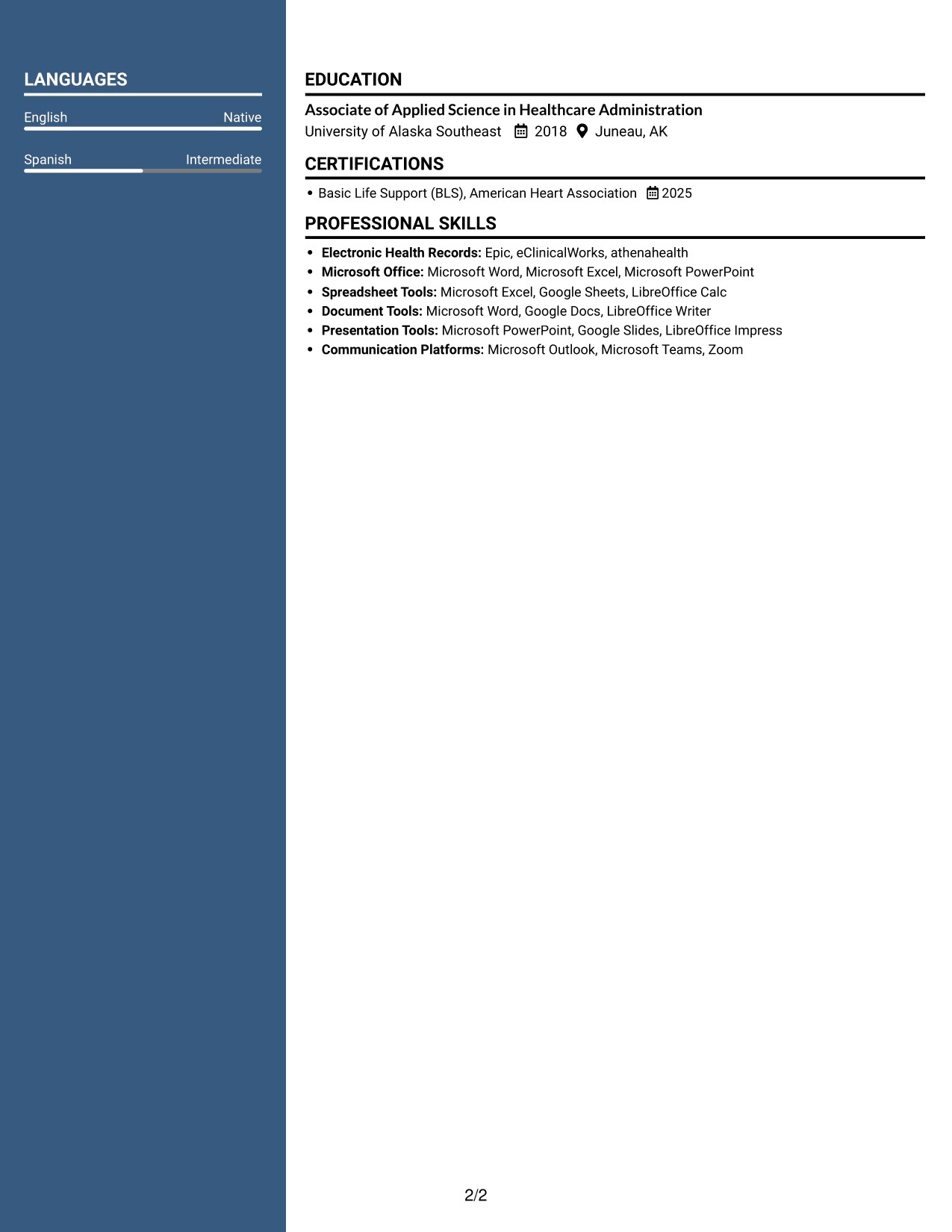 LANGUAGES

English Native

Spanish Intermediate

EDUCATION

Associate of Applied Science in Healthcare Administration
University of Alaska Southeast 2018 Juneau, AK

CERTIFICATIONS

• Basic Life Support (BLS), American Heart Association 2025

PROFESSIONAL SKILLS

• Electronic Health Records: Epic, eClinicalWorks, athenahealth
• Microsoft Office: Microsoft Word, Microsoft Excel, Microsoft PowerPoint
• Spreadsheet Tools: Microsoft Excel, Google Sheets, LibreOffice Calc
• Document Tools: Microsoft Word, Google Docs, LibreOffice Writer
• Presentation Tools: Microsoft PowerPoint, Google Slides, LibreOffice Impress
• Communication Platforms: Microsoft Outlook, Microsoft Teams, Zoom

2/2